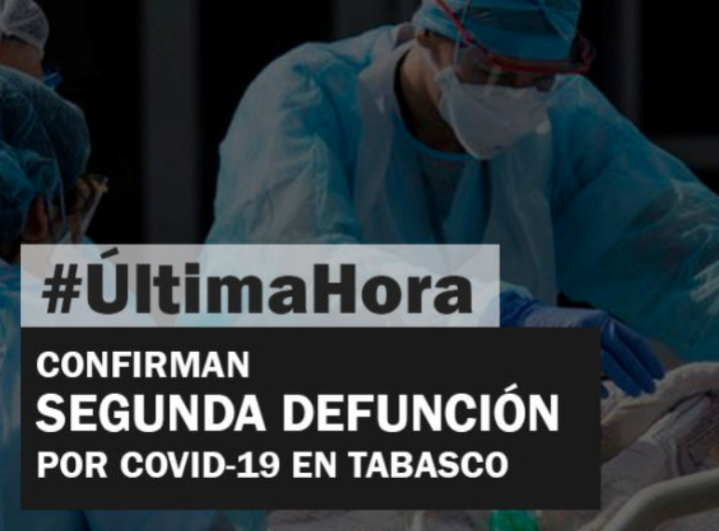 #ÚltimaHora

CONFIRMAN
SEGUNDA DEFUNCIÓN
POR COVID-19 EN TABASCO